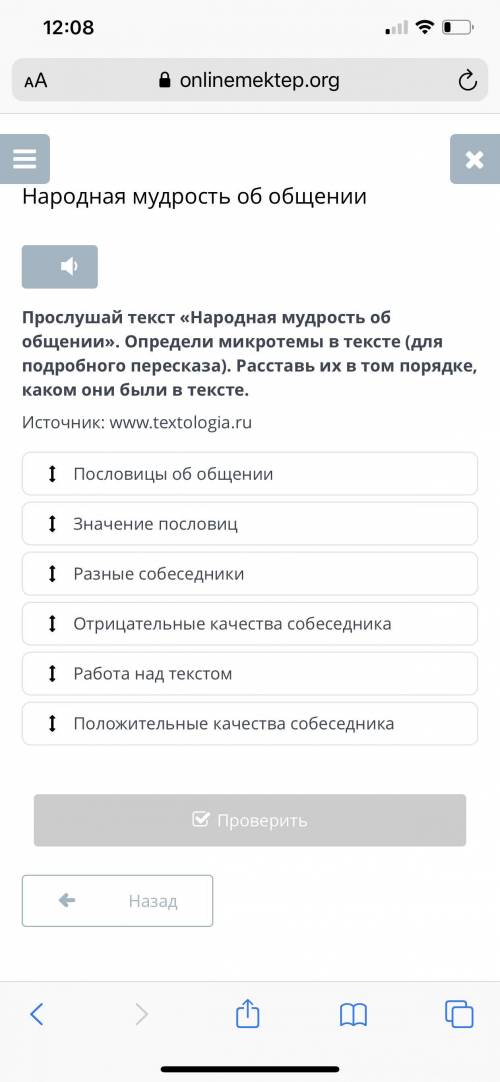 12:08

AA onlinemektep.org

Народная мудрость об общении

Прослушай текст «Народная мудрость об общении». Определи микротемы в тексте (для подробного пересказа). Расставь их в том порядке, каком они были в тексте.

Источник: www.textologia.ru

Пословицы об общении

Значение пословиц

Разные собеседники

Отрицательные качества собеседника

Работа над текстом

Положительные качества собеседника

Проверить

Назад